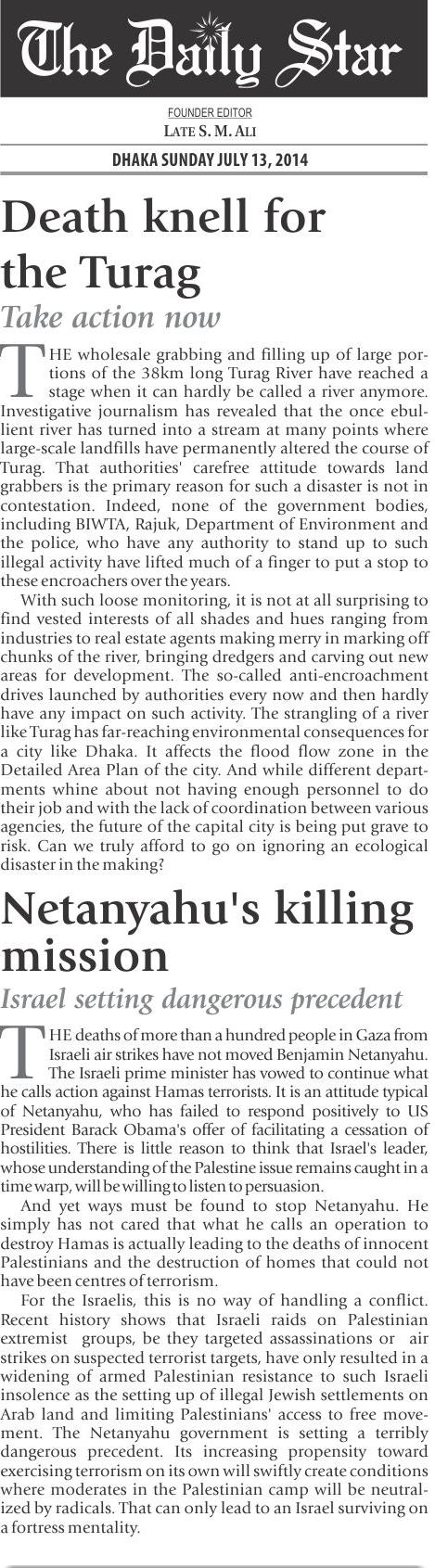 The Daily Star

FOUNDER EDITOR
LATE S. M. ALI

DHAKA SUNDAY JULY 13, 2014

Death knell for the Turag

Take action now

THE wholesale grabbing and filling up of large portions of the 38km long Turag River have reached a stage when it can hardly be called a river anymore. Investigative journalism has revealed that the once ebullient river has turned into a stream at many points where large-scale landfills have permanently altered the course of Turag. That authorities' carefree attitude towards land grabbers is the primary reason for such a disaster is not in contestation. Indeed, none of the government bodies, including BIWTA, Rajuk, Department of Environment and the police, who have any authority to stand up to such illegal activity have lifted much of a finger to put a stop to these encroachers over the years.

With such loose monitoring, it is not at all surprising to find vested interests of all shades and hues ranging from industries to real estate agents making merry in marking off chunks of the river, bringing dredgers and carving out new areas for development. The so-called anti-encroachment drives launched by authorities every now and then hardly have any impact on such activity. The strangling of a river like Turag has far-reaching environmental consequences for a city like Dhaka. It affects the flood flow zone in the Detailed Area Plan of the city. And while different departments whine about not having enough personnel to do their job and with the lack of coordination between various agencies, the future of the capital city is being put grave to risk. Can we truly afford to go on ignoring an ecological disaster in the making?

Netanyahu's killing mission

Israel setting dangerous precedent

THE deaths of more than a hundred people in Gaza from Israeli air strikes have not moved Benjamin Netanyahu. The Israeli prime minister has vowed to continue what he calls action against Hamas terrorists. It is an attitude typical of Netanyahu, who has failed to respond positively to US President Barack Obama's offer of facilitating a cessation of hostilities. There is little reason to think that Israel's leader, whose understanding of the Palestine issue remains caught in a time warp, will be willing to listen to persuasion.

And yet ways must be found to stop Netanyahu. He simply has not cared that what he calls an operation to destroy Hamas is actually leading to the deaths of innocent Palestinians and the destruction of homes that could not have been centres of terrorism.

For the Israelis, this is no way of handling a conflict. Recent history shows that Israeli raids on Palestinian extremist groups, be they targeted assassinations or air strikes on suspected terrorist targets, have only resulted in a widening of armed Palestinian resistance to such Israeli insolence as the setting up of illegal Jewish settlements on Arab land and limiting Palestinians' access to free movement. The Netanyahu government is setting a terribly dangerous precedent. Its increasing propensity toward exercising terrorism on its own will swiftly create conditions where moderates in the Palestinian camp will be neutralized by radicals. That can only lead to an Israel surviving on a fortress mentality.